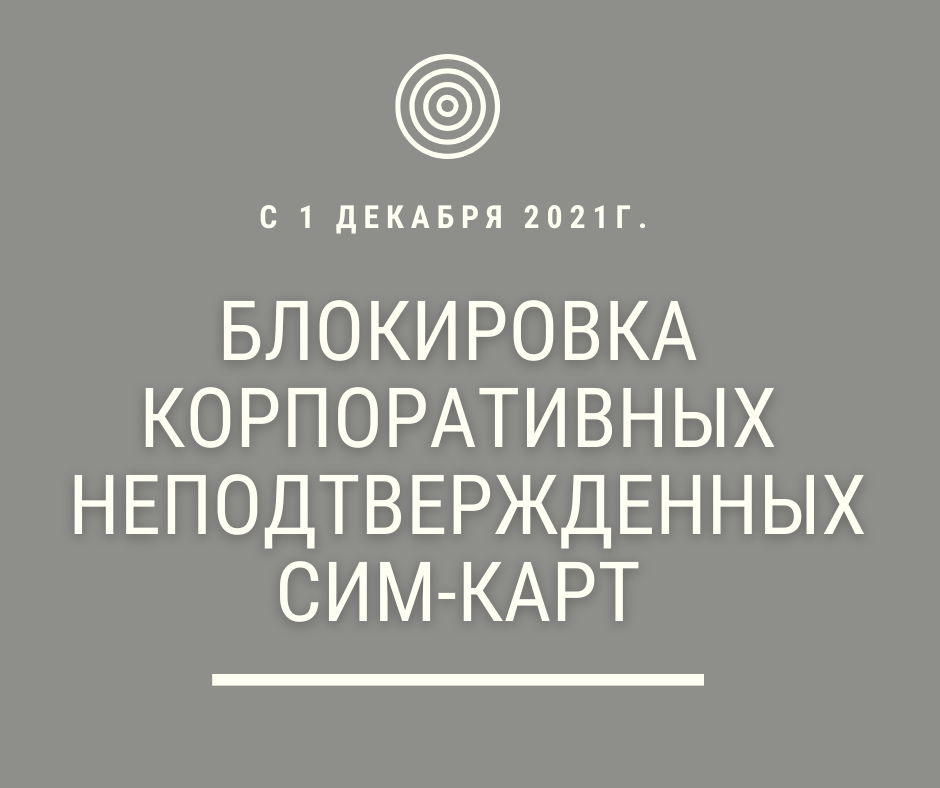 С 1 ДЕКАБРЯ 2021Г.

БЛОКИРОВКА КОРПОРАТИВНЫХ НЕПОДТВЕРЖДЕННЫХ СИМ-КАРТ